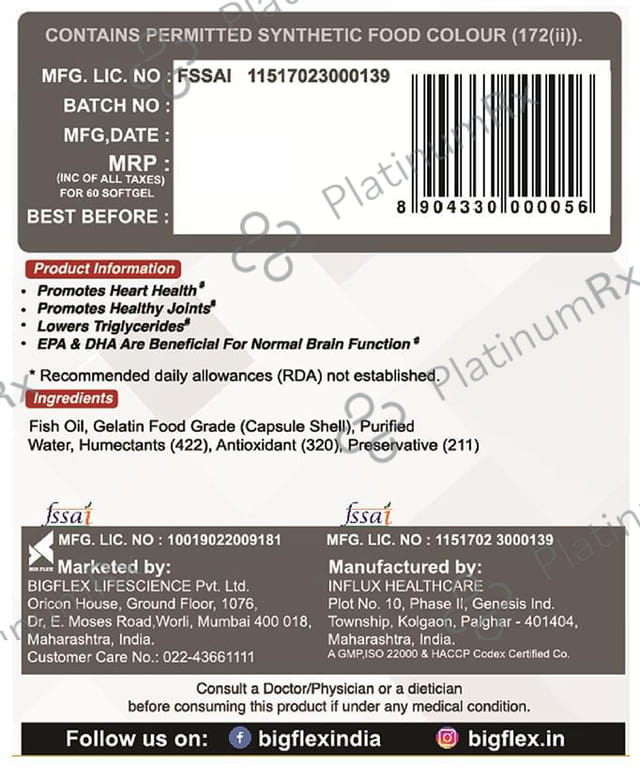 CONTAINS PERMITTED SYNTHETIC FOOD COLOUR (172(ii)).

MFG. LIC. NO : FSSAI 11517023000139
BATCH NO :
MFG,DATE :
MRP :
(INC OF ALL TAXES)
FOR 60 SOFTGEL
BEST BEFORE :

8 904330 000056

Product Information

• Promotes Heart Health$^{\#}$
• Promotes Healthy Joints$^{\#}$
• Lowers Triglycerides$^{\#}$
• EPA & DHA Are Beneficial For Normal Brain Function$^{\#}$

* Recommended daily allowances (RDA) not established.

Ingredients

Fish Oil, Gelatin Food Grade (Capsule Shell), Purified Water, Humectants (422), Antioxidant (320), Preservative (211)

fssai

MFG. LIC. NO : 10019022009181
Marketed by:
BIGFLEX LIFESCIENCE Pvt. Ltd.
Oricon House, Ground Floor, 1076,
Dr. E. Moses Road,Worli, Mumbai 400 018,
Maharashtra, India.
Customer Care No.: 022-43661111

fssai

MFG. LIC. NO : 1151702 3000139
Manufactured by:
INFLUX HEALTHCARE
Plot No. 10, Phase II, Genesis Ind.
Township, Kolgaon, Palghar - 401404,
Maharashtra, India.
A GMP,ISO 22000 & HACCP Codex Certified Co.

Consult a Doctor/Physician or a dietician before consuming this product if under any medical condition.

Follow us on: bigflexindia bigflex.in

PlatinumRx